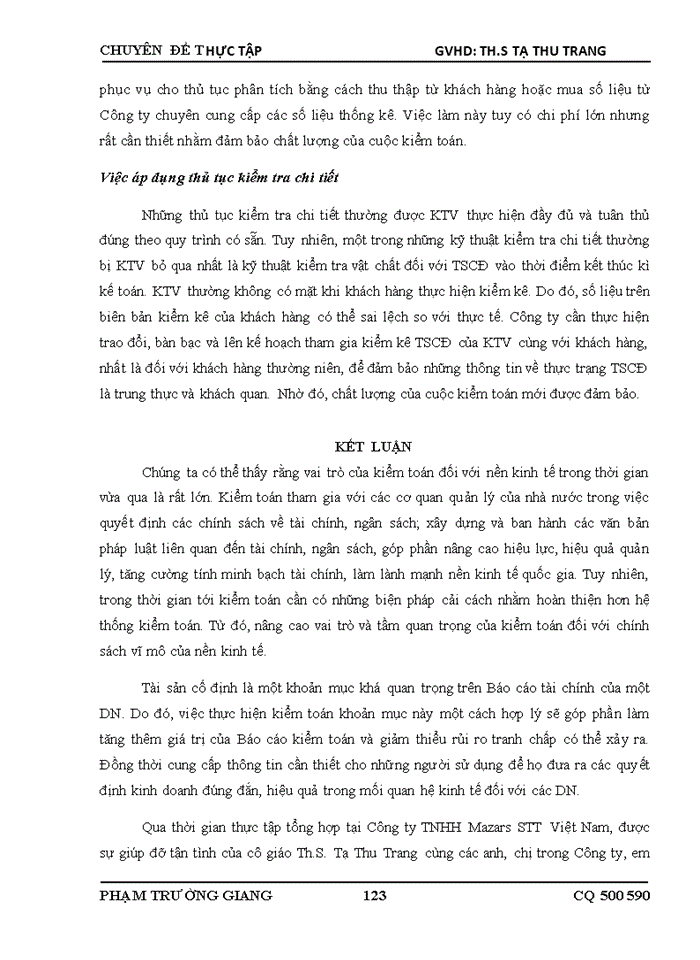 CHUYÊN ĐỀ THỰC TẬP GVHD: TH.S TẠ THU TRANG

phục vụ cho thủ tục phân tích bằng cách thu thập từ khách hàng hoặc mua số liệu từ Công ty chuyên cung cấp các số liệu thống kê. Việc làm này tuy có chi phí lớn nhưng rất cần thiết nhằm đảm bảo chất lượng của cuộc kiểm toán.

Việc áp dụng thủ tục kiểm tra chi tiết

Những thủ tục kiểm tra chi tiết thường được KTV thực hiện đầy đủ và tuân thủ đúng theo quy trình có sẵn. Tuy nhiên, một trong những kỹ thuật kiểm tra chi tiết thường bị KTV bỏ qua nhất là kỹ thuật kiểm tra vật chất đối với TSCĐ vào thời điểm kết thúc kì kế toán. KTV thường không có mặt khi khách hàng thực hiện kiểm kê. Do đó, số liệu trên biên bản kiểm kê của khách hàng có thể sai lệch so với thực tế. Công ty cần thực hiện trao đổi, bàn bạc và lên kế hoạch tham gia kiểm kê TSCĐ của KTV cùng với khách hàng, nhất là đối với khách hàng thường niên, để đảm bảo những thông tin về thực trạng TSCĐ là trung thực và khách quan. Nhờ đó, chất lượng của cuộc kiểm toán mới được đảm bảo.

KẾT LUẬN

Chúng ta có thể thấy rằng vai trò của kiểm toán đối với nền kinh tế trong thời gian vừa qua là rất lớn. Kiểm toán tham gia với các cơ quan quản lý của nhà nước trong việc quyết định các chính sách về tài chính, ngân sách; xây dựng và ban hành các văn bản pháp luật liên quan đến tài chính, ngân sách, góp phần nâng cao hiệu lực, hiệu quả quản lý, tăng cường tính minh bạch tài chính, làm lành mạnh nền kinh tế quốc gia. Tuy nhiên, trong thời gian tới kiểm toán cần có những biện pháp cải cách nhằm hoàn thiện hơn hệ thống kiểm toán. Từ đó, nâng cao vai trò và tầm quan trọng của kiểm toán đối với chính sách vĩ mô của nền kinh tế.

Tài sản cố định là một khoản mục khá quan trọng trên Báo cáo tài chính của một DN. Do đó, việc thực hiện kiểm toán khoản mục này một cách hợp lý sẽ góp phần làm tăng thêm giá trị của Báo cáo kiểm toán và giảm thiểu rủi ro tranh chấp có thể xảy ra. Đồng thời cung cấp thông tin cần thiết cho những người sử dụng để họ đưa ra các quyết định kinh doanh đúng đắn, hiệu quả trong mối quan hệ kinh tế đối với các DN.

Qua thời gian thực tập tổng hợp tại Công ty TNHH Mazars STT Việt Nam, được sự giúp đỡ tận tình của cô giáo Th.S. Tạ Thu Trang cùng các anh, chị trong Công ty, em

PHẠM TRƯỜNG GIANG 123 CQ 500590